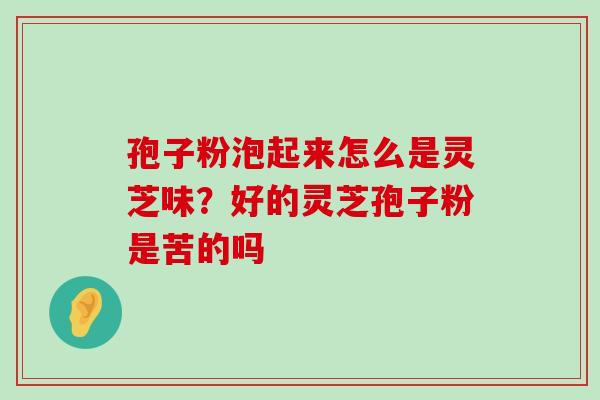 孢子粉泡起来怎么是灵芝味？好的灵芝孢子粉是苦的吗